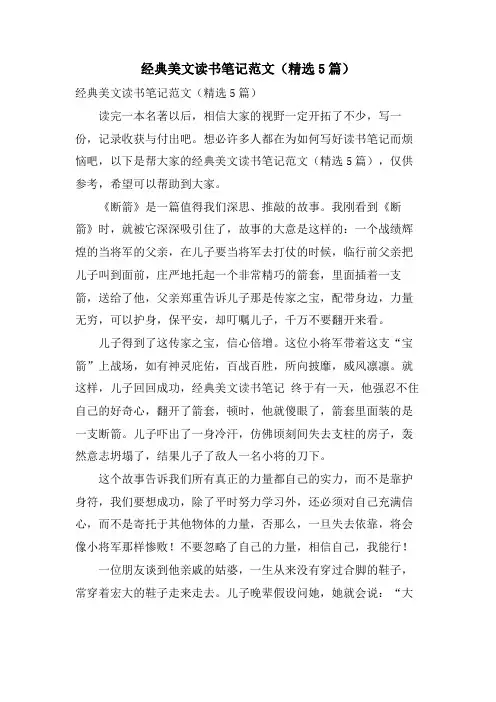 经典美文读书笔记范文（精选5篇）

经典美文读书笔记范文（精选5篇）

读完一本名著以后，相信大家的视野一定开拓了不少，写一份，记录收获与付出吧。想必许多人都在为如何写好读书笔记而烦恼吧，以下是帮大家的经典美文读书笔记范文（精选5篇），仅供参考，希望可以帮助到大家。

《断箭》是一篇值得我们深思、推敲的故事。我刚看到《断箭》时，就被它深深吸引住了，故事的大意是这样的：一个战绩辉煌的当将军的父亲，在儿子要当将军去打仗的时候，临行前父亲把儿子叫到面前，庄严地托起一个非常精巧的箭套，里面插着一支箭，送给了他，父亲郑重告诉儿子那是传家之宝，配带身边，力量无穷，可以护身，保平安，却叮嘱儿子，千万不要翻开来看。

儿子得到了这传家之宝，信心倍增。这位小将军带着这支“宝箭”上战场，如有神灵庇佑，百战百胜，所向披靡，威风凛凛。就这样，儿子回回成功，经典美文读书笔记 终于有一天，他强忍不住自己的好奇心，翻开了箭套，顿时，他就傻眼了，箭套里面装的是一支断箭。儿子吓出了一身冷汗，仿佛顷刻间失去支柱的房子，轰然意志坍塌了，结果儿子了敌人一名小将的刀下。

这个故事告诉我们所有真正的力量都自己的实力，而不是靠护身符，我们要想成功，除了平时努力学习外，还必须对自己充满信心，而不是寄托于其他物体的力量，否那么，一旦失去依靠，将会像小将军那样惨败！不要忽略了自己的力量，相信自己，我能行！

一位朋友谈到他亲戚的姑婆，一生从来没有穿过合脚的鞋子，常穿着宏大的鞋子走来走去。儿子晚辈假设问她，她就会说：“大